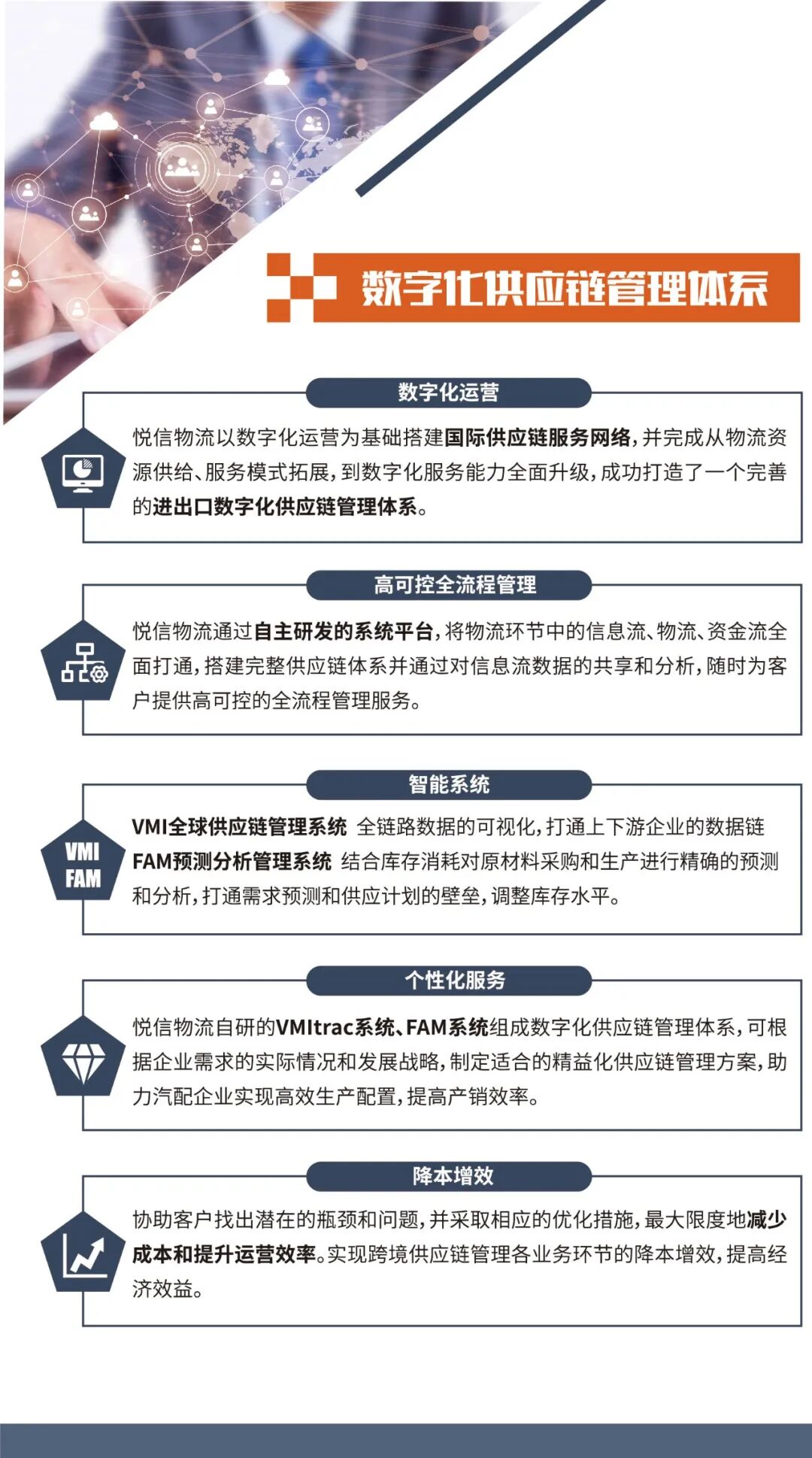 数字化供应链管理体系

数字化运营

悦信物流以数字化运营为基础搭建国际供应链服务网络，并完成从物流资源供给、服务模式拓展，到数字化服务能力全面升级，成功打造了一个完善的进出口数字化供应链管理体系。

高可控全流程管理

悦信物流通过自主研发的系统平台，将物流环节中的信息流、物流、资金流全面打通，搭建完整供应链体系并通过对信息流数据的共享和分析，随时为客户提供高可控的全流程管理服务。

智能系统

VMI
FAM

VMI全球供应链管理系统 全链路数据的可视化，打通上下游企业的数据链
FAM预测分析管理系统 结合库存消耗对原材料采购和生产进行精确的预测和分析，打通需求预测和供应计划的壁垒，调整库存水平。

个性化服务

悦信物流自研的VMItrac系统、FAM系统组成数字化供应链管理体系，可根据企业需求的实际情况和发展战略，制定适合的精益化供应链管理方案，助力汽配企业实现高效生产配置，提高产销效率。

降本增效

协助客户找出潜在的瓶颈和问题，并采取相应的优化措施，最大限度地减少成本和提升运营效率。实现跨境供应链管理各业务环节的降本增效，提高经济效益。